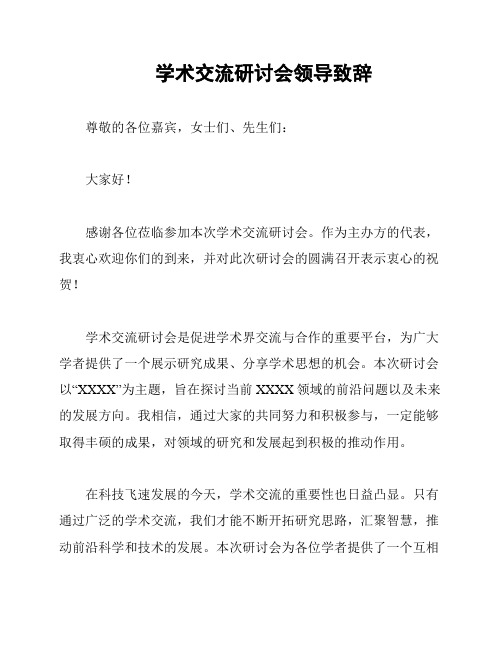 学术交流研讨会领导致辞

尊敬的各位嘉宾，女士们、先生们：

大家好！

感谢各位莅临参加本次学术交流研讨会。作为主办方的代表，我衷心欢迎你们的到来，并对此次研讨会的圆满召开表示衷心的祝贺！

学术交流研讨会是促进学术界交流与合作的重要平台，为广大学者提供了一个展示研究成果、分享学术思想的机会。本次研讨会以“XXXX”为主题，旨在探讨当前 XXXX 领域的前沿问题以及未来的发展方向。我相信，通过大家的共同努力和积极参与，一定能够取得丰硕的成果，对领域的研究和发展起到积极的推动作用。

在科技飞速发展的今天，学术交流的重要性也日益凸显。只有通过广泛的学术交流，我们才能不断开拓研究思路，汇聚智慧，推动前沿科学和技术的发展。本次研讨会为各位学者提供了一个互相